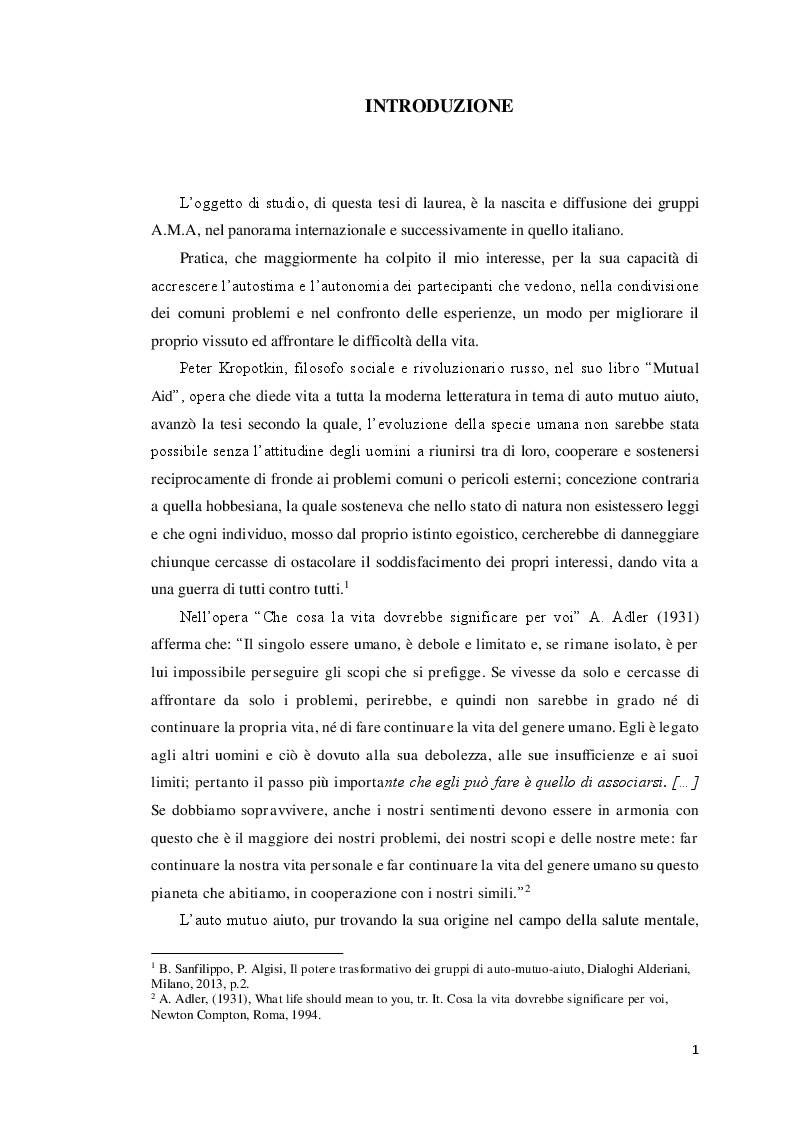 INTRODUZIONE

L'oggetto di studio, di questa tesi di laurea, è la nascita e diffusione dei gruppi A.M.A, nel panorama internazionale e successivamente in quello italiano.

Pratica, che maggiormente ha colpito il mio interesse, per la sua capacità di accrescere l'autostima e l'autonomia dei partecipanti che vedono, nella condivisione dei comuni problemi e nel confronto delle esperienze, un modo per migliorare il proprio vissuto ed affrontare le difficoltà della vita.

Peter Kropotkin, filosofo sociale e rivoluzionario russo, nel suo libro "Mutual Aid", opera che diede vita a tutta la moderna letteratura in tema di auto mutuo aiuto, avanzò la tesi secondo la quale, l'evoluzione della specie umana non sarebbe stata possibile senza l'attitudine degli uomini a riunirsi tra di loro, cooperare e sostenersi reciprocamente di fronde ai problemi comuni o pericoli esterni; concezione contraria a quella hobbesiana, la quale sosteneva che nello stato di natura non esistessero leggi e che ogni individuo, mosso dal proprio istinto egoistico, cercherebbe di danneggiare chiunque cercasse di ostacolare il soddisfacimento dei propri interessi, dando vita a una guerra di tutti contro tutti.$^1$

Nell'opera "Che cosa la vita dovrebbe significare per voi" A. Adler (1931) afferma che: "Il singolo essere umano, è debole e limitato e, se rimane isolato, è per lui impossibile perseguire gli scopi che si prefigge. Se vivesse da solo e cercasse di affrontare da solo i problemi, perirebbe, e quindi non sarebbe in grado né di continuare la propria vita, né di fare continuare la vita del genere umano. Egli è legato agli altri uomini e ciò è dovuto alla sua debolezza, alle sue insufficienze e ai suoi limiti; pertanto il passo più importante che egli può fare è quello di associarsi. [...] Se dobbiamo sopravvivere, anche i nostri sentimenti devono essere in armonia con questo che è il maggiore dei nostri problemi, dei nostri scopi e delle nostre mete: far continuare la nostra vita personale e far continuare la vita del genere umano su questo pianeta che abitiamo, in cooperazione con i nostri simili."$^2$

L'auto mutuo aiuto, pur trovando la sua origine nel campo della salute mentale,

$^1$ B. Sanfilippo, P. Algisi, Il potere trasformativo dei gruppi di auto-mutuo-aiuto, Dialoghi Alderiani, Milano, 2013, p.2.
$^2$ A. Adler, (1931), What life should mean to you, tr. It. Cosa la vita dovrebbe significare per voi, Newton Compton, Roma, 1994.

1